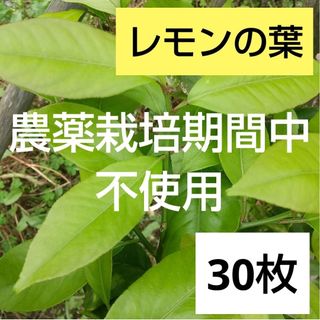 レモンの葉

農薬栽培期間中
不使用

30枚